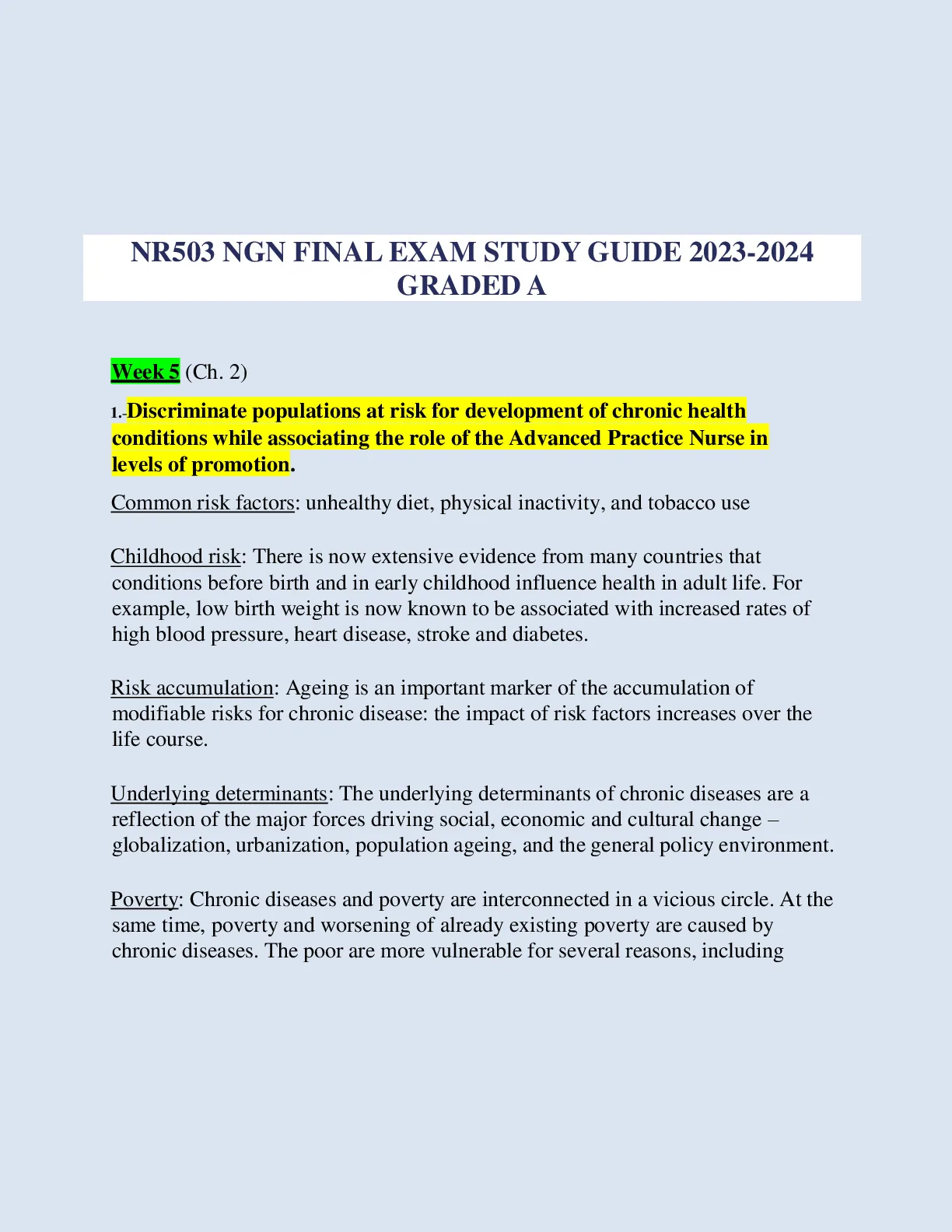 NR503 NGN FINAL EXAM STUDY GUIDE 2023-2024 GRADED A

Week 5 (Ch. 2)

1. Discriminate populations at risk for development of chronic health conditions while associating the role of the Advanced Practice Nurse in levels of promotion.

Common risk factors: unhealthy diet, physical inactivity, and tobacco use

Childhood risk: There is now extensive evidence from many countries that conditions before birth and in early childhood influence health in adult life. For example, low birth weight is now known to be associated with increased rates of high blood pressure, heart disease, stroke and diabetes.

Risk accumulation: Ageing is an important marker of the accumulation of modifiable risks for chronic disease: the impact of risk factors increases over the life course.

Underlying determinants: The underlying determinants of chronic diseases are a reflection of the major forces driving social, economic and cultural change – globalization, urbanization, population ageing, and the general policy environment.

Poverty: Chronic diseases and poverty are interconnected in a vicious circle. At the same time, poverty and worsening of already existing poverty are caused by chronic diseases. The poor are more vulnerable for several reasons, including